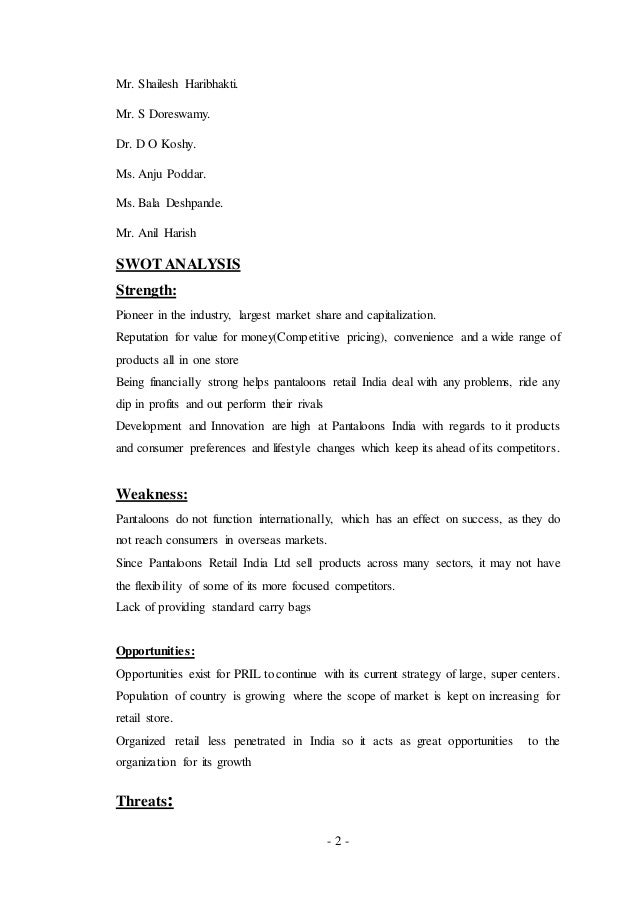 Mr. Shailesh Haribhakti.

Mr. S Doreswamy.

Dr. D O Koshy.

Ms. Anju Poddar.

Ms. Bala Deshpande.

Mr. Anil Harish

SWOT ANALYSIS

Strength:

Pioneer in the industry, largest market share and capitalization.
Reputation for value for money(Competitive pricing), convenience and a wide range of products all in one store
Being financially strong helps pantaloons retail India deal with any problems, ride any dip in profits and out perform their rivals
Development and Innovation are high at Pantaloons India with regards to it products and consumer preferences and lifestyle changes which keep its ahead of its competitors.

Weakness:

Pantaloons do not function internationally, which has an effect on success, as they do not reach consumers in overseas markets.
Since Pantaloons Retail India Ltd sell products across many sectors, it may not have the flexibility of some of its more focused competitors.
Lack of providing standard carry bags

Opportunities:

Opportunities exist for PRIL to continue with its current strategy of large, super centers.
Population of country is growing where the scope of market is kept on increasing for retail store.
Organized retail less penetrated in India so it acts as great opportunities to the organization for its growth

Threats:

- 2 -